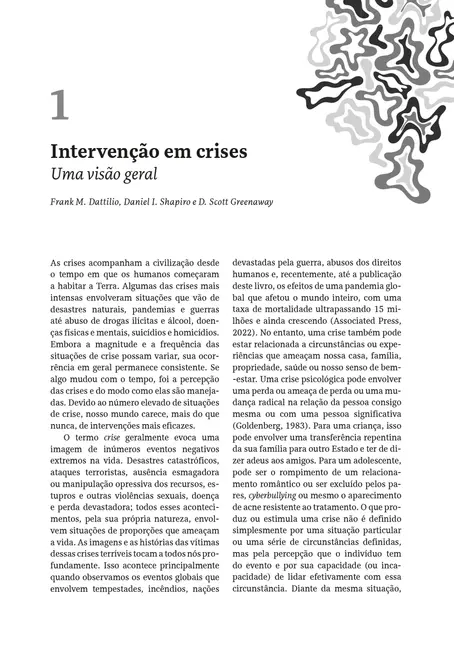 1

Intervenção em crises

Uma visão geral

Frank M. Dattilio, Daniel I. Shapiro e D. Scott Greenaway

As crises acompanham a civilização desde o tempo em que os humanos começaram a habitar a Terra. Algumas das crises mais intensas envolveram situações que vão de desastres naturais, pandemias e guerras até abuso de drogas ilícitas e álcool, doenças físicas e mentais, suicídios e homicídios. Embora a magnitude e a frequência das situações de crise possam variar, sua ocorrência em geral permanece consistente. Se algo mudou com o tempo, foi a percepção das crises e do modo como elas são manejadas. Devido ao número elevado de situações de crise, nosso mundo carece, mais do que nunca, de intervenções mais eficazes.

O termo crise geralmente evoca uma imagem de inúmeros eventos negativos extremos na vida. Desastres catastróficos, ataques terroristas, ausência esmagadora ou manipulação opressiva dos recursos, estupros e outras violências sexuais, doença e perda devastadora; todos esses acontecimentos, pela sua própria natureza, envolvem situações de proporções que ameaçam a vida. As imagens e as histórias das vítimas dessas crises terríveis tocam a todos nós profundamente. Isso acontece principalmente quando observamos os eventos globais que envolvem tempestades, incêndios, nações devastadas pela guerra, abusos dos direitos humanos e, recentemente, até a publicação deste livro, os efeitos de uma pandemia global que afetou o mundo inteiro, com uma taxa de mortalidade ultrapassando 15 milhões e ainda crescendo (Associated Press, 2022). No entanto, uma crise também pode estar relacionada a circunstâncias ou experiências que ameaçam nossa casa, família, propriedade, saúde ou nosso senso de bem-estar. Uma crise psicológica pode envolver uma perda ou ameaça de perda ou uma mudança radical na relação da pessoa consigo mesma ou com uma pessoa significativa (Goldenberg, 1983). Para uma criança, isso pode envolver uma transferência repentina da sua família para outro Estado e ter de dizer adeus aos amigos. Para um adolescente, pode ser o rompimento de um relacionamento romântico ou ser excluído pelos pares, cyberbullying ou mesmo o aparecimento de acne resistente ao tratamento. O que produz ou estimula uma crise não é definido simplesmente por uma situação particular ou uma série de circunstâncias definidas, mas pela percepção que o indivíduo tem do evento e por sua capacidade (ou incapacidade) de lidar efetivamente com essa circunstância. Diante da mesma situação,